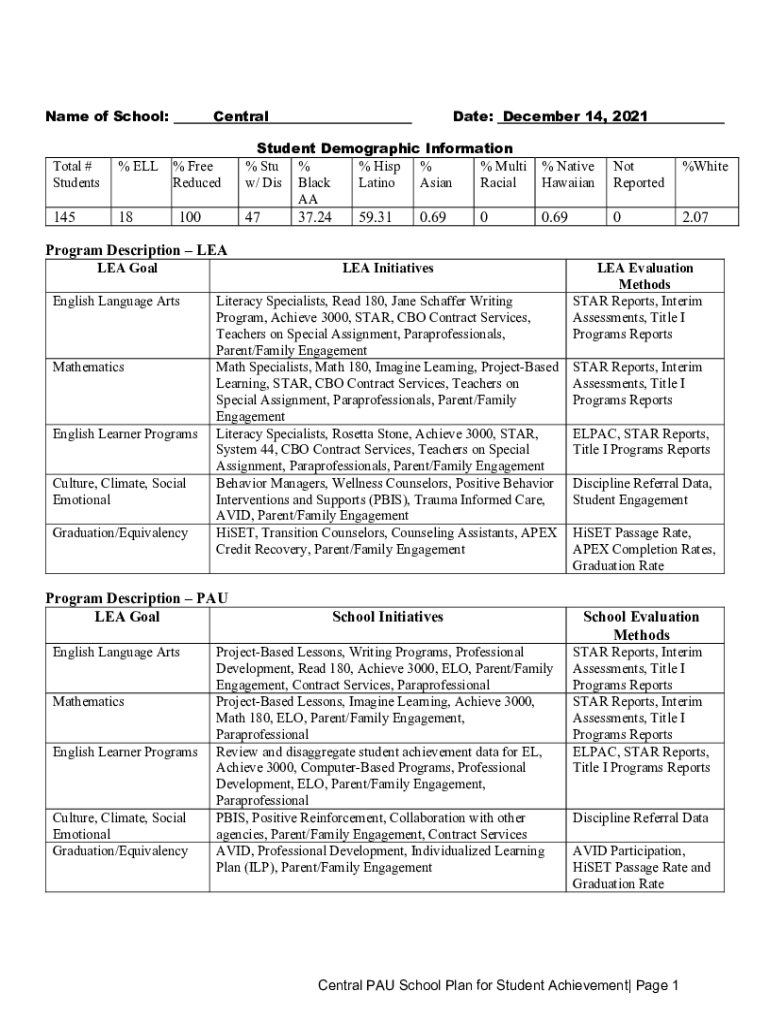 Name of School: Central Date: December 14, 2021

Student Demographic Information

| Total # Students | % ELL | % Free Reduced | % Stu w/ Dis | % Black AA | % Hisp Latino | % Asian | % Multi Racial | % Native Hawaiian | Not Reported | %White |
|---|---|---|---|---|---|---|---|---|---|---|
| 145 | 18 | 100 | 47 | 37.24 | 59.31 | 0.69 | 0 | 0.69 | 0 | 2.07 |

Program Description – LEA

| LEA Goal | LEA Initiatives | LEA Evaluation Methods |
|---|---|---|
| English Language Arts | Literacy Specialists, Read 180, Jane Schaffer Writing Program, Achieve 3000, STAR, CBO Contract Services, Teachers on Special Assignment, Paraprofessionals, Parent/Family Engagement | STAR Reports, Interim Assessments, Title I Programs Reports |
| Mathematics | Math Specialists, Math 180, Imagine Learning, Project-Based Learning, STAR, CBO Contract Services, Teachers on Special Assignment, Paraprofessionals, Parent/Family Engagement | STAR Reports, Interim Assessments, Title I Programs Reports |
| English Learner Programs | Literacy Specialists, Rosetta Stone, Achieve 3000, STAR, System 44, CBO Contract Services, Teachers on Special Assignment, Paraprofessionals, Parent/Family Engagement | ELPAC, STAR Reports, Title I Programs Reports |
| Culture, Climate, Social Emotional | Behavior Managers, Wellness Counselors, Positive Behavior Interventions and Supports (PBIS), Trauma Informed Care, AVID, Parent/Family Engagement | Discipline Referral Data, Student Engagement |
| Graduation/Equivalency | HiSET, Transition Counselors, Counseling Assistants, APEX Credit Recovery, Parent/Family Engagement | HiSET Passage Rate, APEX Completion Rates, Graduation Rate |

Program Description – PAU

| LEA Goal | School Initiatives | School Evaluation Methods |
|---|---|---|
| English Language Arts | Project-Based Lessons, Writing Programs, Professional Development, Read 180, Achieve 3000, ELO, Parent/Family Engagement, Contract Services, Paraprofessional | STAR Reports, Interim Assessments, Title I Programs Reports |
| Mathematics | Project-Based Lessons, Imagine Learning, Achieve 3000, Math 180, ELO, Parent/Family Engagement, Paraprofessional | STAR Reports, Interim Assessments, Title I Programs Reports |
| English Learner Programs | Review and disaggregate student achievement data for EL, Achieve 3000, Computer-Based Programs, Professional Development, ELO, Parent/Family Engagement, Paraprofessional | ELPAC, STAR Reports, Title I Programs Reports |
| Culture, Climate, Social Emotional | PBIS, Positive Reinforcement, Collaboration with other agencies, Parent/Family Engagement, Contract Services | Discipline Referral Data |
| Graduation/Equivalency | AVID, Professional Development, Individualized Learning Plan (ILP), Parent/Family Engagement | AVID Participation, HiSET Passage Rate and Graduation Rate |

Central PAU School Plan for Student Achievement| Page 1